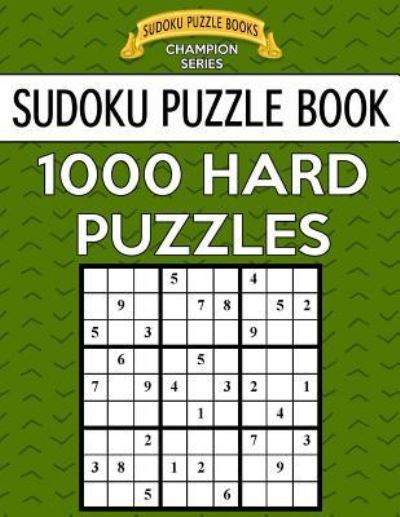 SUDOKU PUZZLE BOOKS
CHAMPION SERIES

SUDOKU PUZZLE BOOK

1000 HARD PUZZLES

|   |   |   |   |   |   |   |   |   |
|---|---|---|---|---|---|---|---|---|
|   |   |   | 5 |   |   | 4 |   |   |
|   | 9 |   |   | 7 | 8 |   | 5 | 2 |
| 5 |   | 3 |   |   |   | 9 |   |   |
|   | 6 |   |   | 5 |   |   |   |   |
| 7 |   | 9 | 4 |   | 3 | 2 |   | 1 |
|   |   |   |   | 1 |   |   | 4 |   |
|   |   | 2 |   |   |   | 7 |   | 3 |
| 3 | 8 |   | 1 | 2 |   |   | 9 |   |
|   |   | 5 |   |   | 6 |   |   |   |